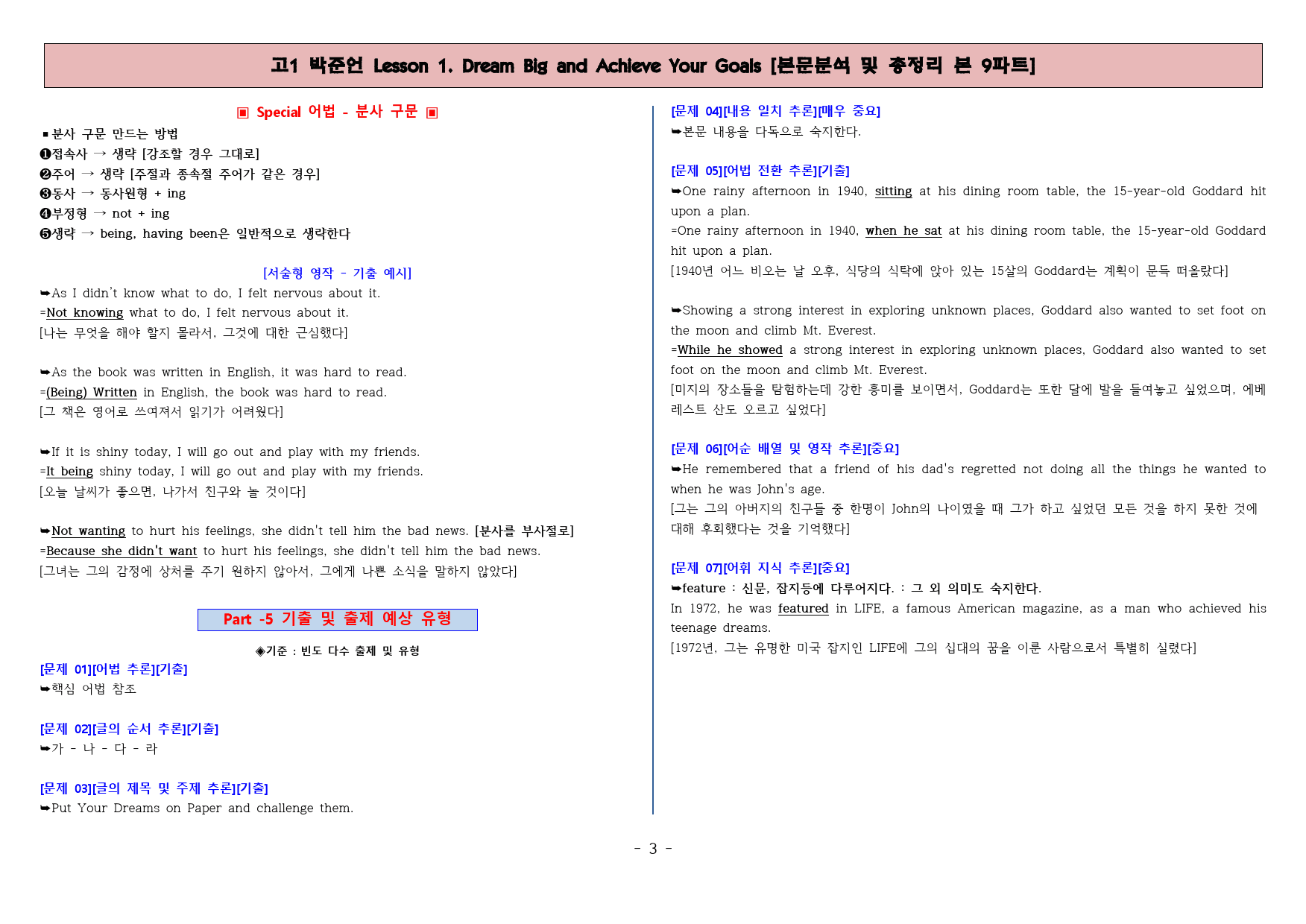 고1 박준언 Lesson 1. Dream Big and Achieve Your Goals [본문분석 및 총정리 본 9파트]

▣ Special 어법 - 분사 구문 ▣

▪분사 구문 만드는 방법
❶접속사 → 생략 [강조할 경우 그대로]
❷주어 → 생략 [주절과 종속절 주어가 같은 경우]
❸동사 → 동사원형 + ing
❹부정형 → not + ing
❺생략 → being, having been은 일반적으로 생략한다

[서술형 영작 - 기출 예시]
➥As I didn't know what to do, I felt nervous about it.
=Not knowing what to do, I felt nervous about it.
[나는 무엇을 해야 할지 몰라서, 그것에 대한 근심했다]

➥As the book was written in English, it was hard to read.
=(Being) Written in English, the book was hard to read.
[그 책은 영어로 쓰여져서 읽기가 어려웠다]

➥If it is shiny today, I will go out and play with my friends.
=It being shiny today, I will go out and play with my friends.
[오늘 날씨가 좋으면, 나가서 친구와 놀 것이다]

➥Not wanting to hurt his feelings, she didn't tell him the bad news. [분사를 부사절로]
=Because she didn't want to hurt his feelings, she didn't tell him the bad news.
[그녀는 그의 감정에 상처를 주기 원하지 않아서, 그에게 나쁜 소식을 말하지 않았다]

Part -5 기출 및 출제 예상 유형

◈기준 : 빈도 다수 출제 및 유형

[문제 01][어법 추론][기출]
➥핵심 어법 참조

[문제 02][글의 순서 추론][기출]
➥가 - 나 - 다 - 라

[문제 03][글의 제목 및 주제 추론][기출]
➥Put Your Dreams on Paper and challenge them.

[문제 04][내용 일치 추론][매우 중요]
➥본문 내용을 다독으로 숙지한다.

[문제 05][어법 전환 추론][기출]
➥One rainy afternoon in 1940, sitting at his dining room table, the 15-year-old Goddard hit upon a plan.
=One rainy afternoon in 1940, when he sat at his dining room table, the 15-year-old Goddard hit upon a plan.
[1940년 어느 비오는 날 오후, 식당의 식탁에 앉아 있는 15살의 Goddard는 계획이 문득 떠올랐다]

➥Showing a strong interest in exploring unknown places, Goddard also wanted to set foot on the moon and climb Mt. Everest.
=While he showed a strong interest in exploring unknown places, Goddard also wanted to set foot on the moon and climb Mt. Everest.
[미지의 장소들을 탐험하는데 강한 흥미를 보이면서, Goddard는 또한 달에 발을 들여놓고 싶었으며, 에베레스트 산도 오르고 싶었다]

[문제 06][어순 배열 및 영작 추론][중요]
➥He remembered that a friend of his dad's regretted not doing all the things he wanted to when he was John's age.
[그는 그의 아버지의 친구들 중 한명이 John의 나이였을 때 그가 하고 싶었던 모든 것을 하지 못한 것에 대해 후회했다는 것을 기억했다]

[문제 07][어휘 지식 추론][중요]
➥feature : 신문, 잡지등에 다루어지다. : 그 외 의미도 숙지한다.
In 1972, he was featured in LIFE, a famous American magazine, as a man who achieved his teenage dreams.
[1972년, 그는 유명한 미국 잡지인 LIFE에 그의 십대의 꿈을 이룬 사람으로서 특별히 실렸다]

- 3 -